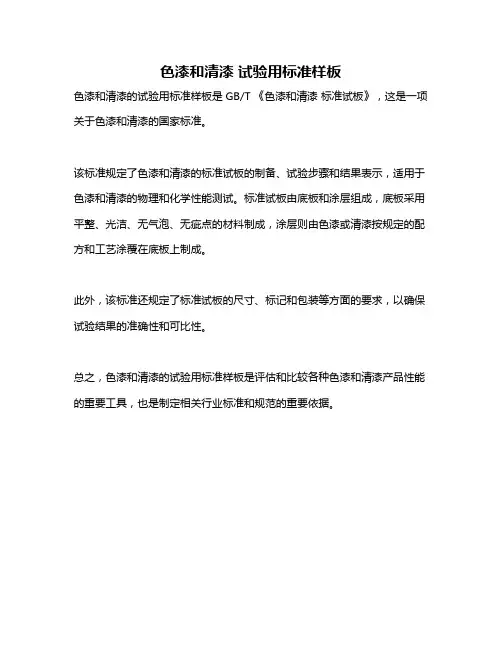 色漆和清漆 试验用标准样板

色漆和清漆的试验用标准样板是 GB/T 《色漆和清漆 标准试板》，这是一项关于色漆和清漆的国家标准。

该标准规定了色漆和清漆的标准试板的制备、试验步骤和结果表示，适用于色漆和清漆的物理和化学性能测试。标准试板由底板和涂层组成，底板采用平整、光洁、无气泡、无疵点的材料制成，涂层则由色漆或清漆按规定的配方和工艺涂覆在底板上制成。

此外，该标准还规定了标准试板的尺寸、标记和包装等方面的要求，以确保试验结果的准确性和可比性。

总之，色漆和清漆的试验用标准样板是评估和比较各种色漆和清漆产品性能的重要工具，也是制定相关行业标准和规范的重要依据。